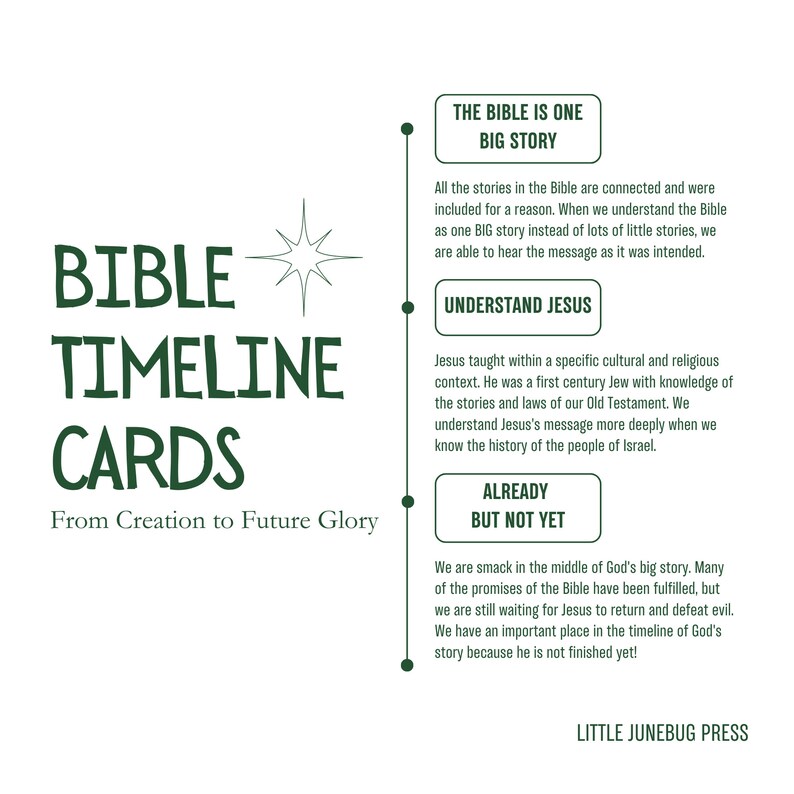 BIBLE TIMELINE CARDS

From Creation to Future Glory

THE BIBLE IS ONE BIG STORY

All the stories in the Bible are connected and were included for a reason. When we understand the Bible as one BIG story instead of lots of little stories, we are able to hear the message as it was intended.

UNDERSTAND JESUS

Jesus taught within a specific cultural and religious context. He was a first century Jew with knowledge of the stories and laws of our Old Testament. We understand Jesus's message more deeply when we know the history of the people of Israel.

ALREADY BUT NOT YET

We are smack in the middle of God's big story. Many of the promises of the Bible have been fulfilled, but we are still waiting for Jesus to return and defeat evil. We have an important place in the timeline of God's story because he is not finished yet!

LITTLE JUNEBUG PRESS